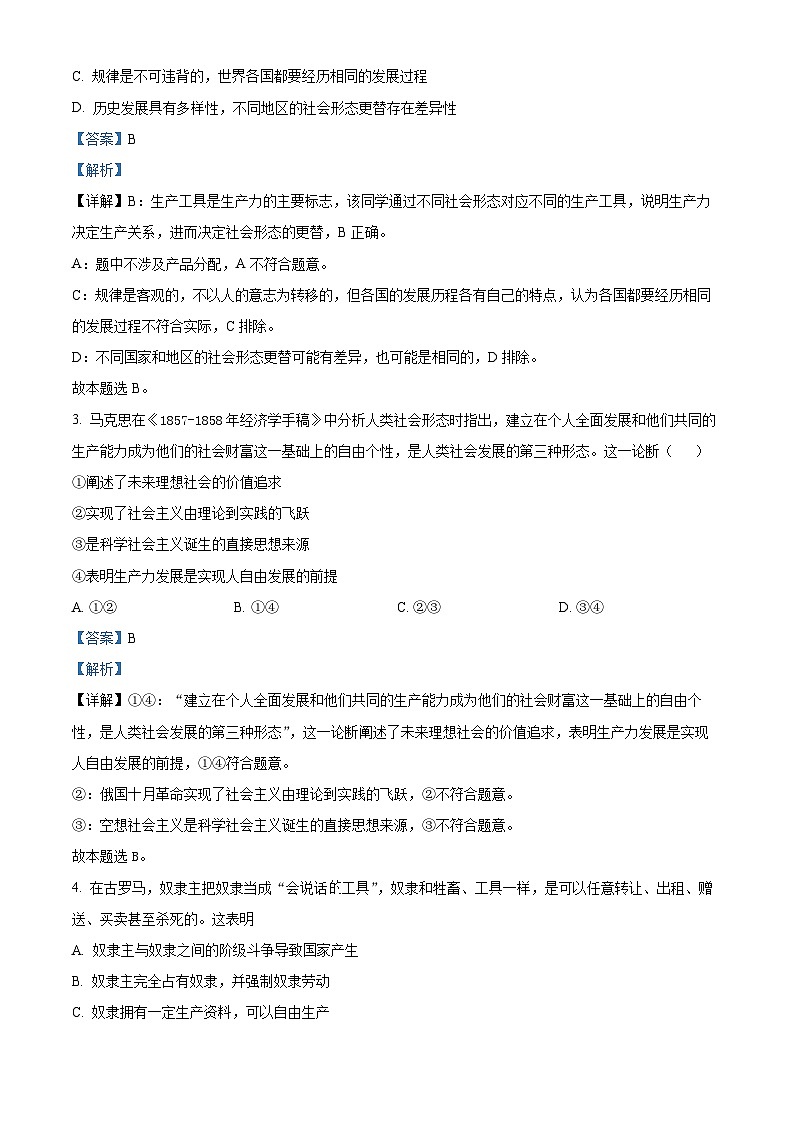 C. 规律是不可违背的，世界各国都要经历相同的发展过程

D. 历史发展具有多样性，不同地区的社会形态更替存在差异性

【答案】B

【解析】

【详解】B：生产工具是生产力的主要标志，该同学通过不同社会形态对应不同的生产工具，说明生产力决定生产关系，进而决定社会形态的更替，B 正确。

A：题中不涉及产品分配，A 不符合题意。

C：规律是客观的，不以人的意志为转移的，但各国的发展历程各有自己的特点，认为各国都要经历相同的发展过程不符合实际，C 排除。

D：不同国家和地区的社会形态更替可能有差异，也可能是相同的，D 排除。

故本题选 B。

3. 马克思在《1857-1858 年经济学手稿》中分析人类社会形态时指出，建立在个人全面发展和他们共同的生产能力成为他们的社会财富这一基础上的自由个性，是人类社会发展的第三种形态。这一论断（　　）

①阐述了未来理想社会的价值追求

②实现了社会主义由理论到实践的飞跃

③是科学社会主义诞生的直接思想来源

④表明生产力发展是实现人自由发展的前提

A. ①②　　B. ①④　　C. ②③　　D. ③④

【答案】B

【解析】

【详解】①④：“建立在个人全面发展和他们共同的生产能力成为他们的社会财富这一基础上的自由个性，是人类社会发展的第三种形态”，这一论断阐述了未来理想社会的价值追求，表明生产力发展是实现人自由发展的前提，①④符合题意。

②：俄国十月革命实现了社会主义由理论到实践的飞跃，②不符合题意。

③：空想社会主义是科学社会主义诞生的直接思想来源，③不符合题意。

故本题选 B。

4. 在古罗马，奴隶主把奴隶当成“会说话的工具”，奴隶和牲畜、工具一样，是可以任意转让、出租、赠送、买卖甚至杀死的。这表明

A. 奴隶主与奴隶之间的阶级斗争导致国家产生

B. 奴隶主完全占有奴隶，并强制奴隶劳动

C. 奴隶拥有一定生产资料，可以自由生产